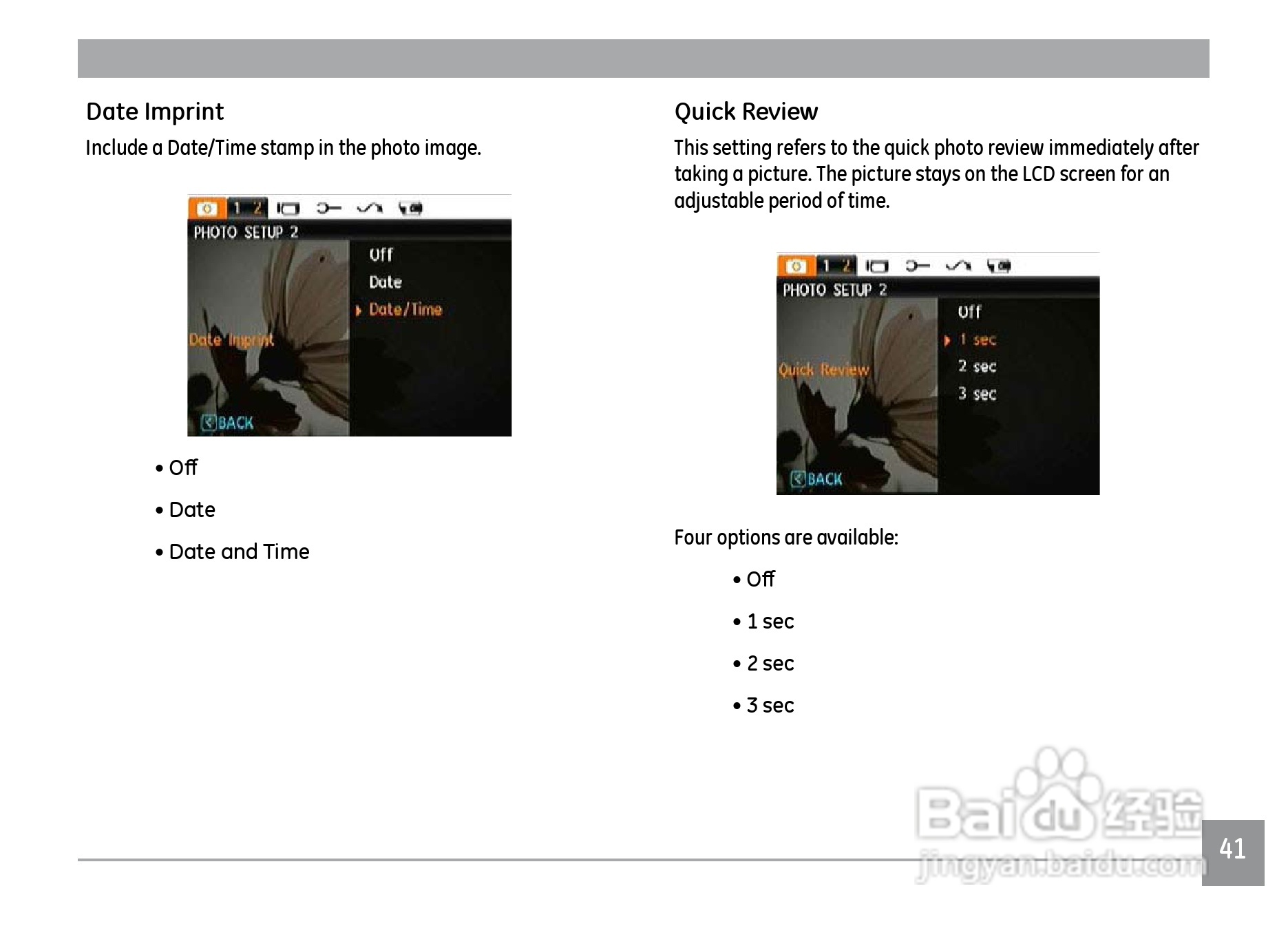 Date Imprint

Include a Date/Time stamp in the photo image.

1 2
PHOTO SETUP 2
Off
Date
Date/Time
Date Imprint
BACK

• Off

• Date

• Date and Time

Quick Review

This setting refers to the quick photo review immediately after taking a picture. The picture stays on the LCD screen for an adjustable period of time.

1 2
PHOTO SETUP 2
Off
1 sec
2 sec
3 sec
Quick Review
BACK

Four options are available:

• Off

• 1 sec

• 2 sec

• 3 sec

Baidu 经验
jingyan.baidu.com

41